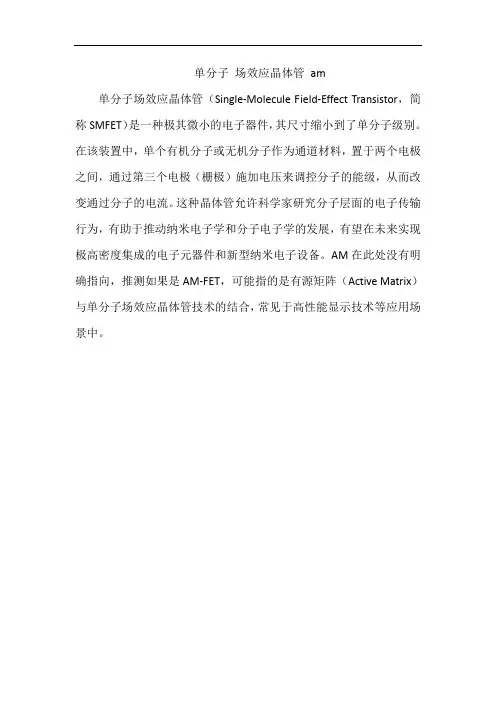 单分子 场效应晶体管 am

单分子场效应晶体管（Single-Molecule Field-Effect Transistor，简称 SMFET）是一种极其微小的电子器件，其尺寸缩小到了单分子级别。在该装置中，单个有机分子或无机分子作为通道材料，置于两个电极之间，通过第三个电极（栅极）施加电压来调控分子的能级，从而改变通过分子的电流。这种晶体管允许科学家研究分子层面的电子传输行为，有助于推动纳米电子学和分子电子学的发展，有望在未来实现极高密度集成的电子元器件和新型纳米电子设备。AM 在此处没有明确指向，推测如果是 AM-FET，可能指的是有源矩阵（Active Matrix）与单分子场效应晶体管技术的结合，常见于高性能显示技术等应用场景中。